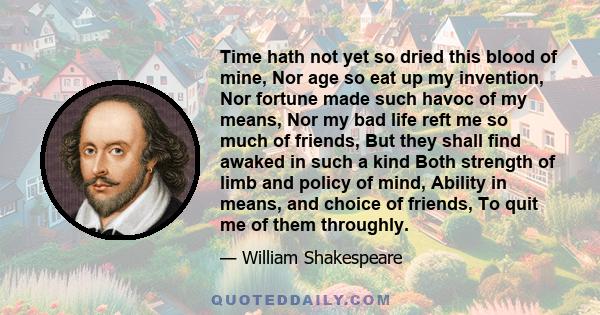 Time hath not yet so dried this blood of mine, Nor age so eat up my invention, Nor fortune made such havoc of my means, Nor my bad life reft me so much of friends, But they shall find awaked in such a kind Both strength of limb and policy of mind, Ability in means, and choice of friends, To quit me of them throughly.

— William Shakespeare

QUOTEDDAILY.COM